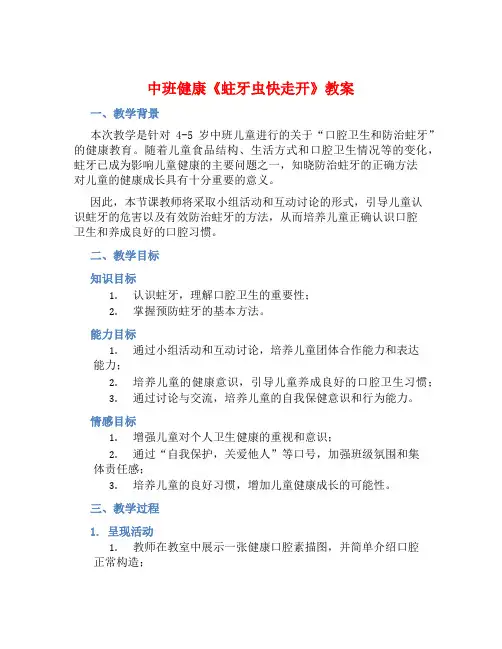 中班健康《蛀牙虫快走开》教案

一、教学背景

本次教学是针对 4-5 岁中班儿童进行的关于“口腔卫生和防治蛀牙”的健康教育。随着儿童食品结构、生活方式和口腔卫生情况等的变化，蛀牙已成为影响儿童健康的主要问题之一，知晓防治蛀牙的正确方法对儿童的健康成长具有十分重要的意义。

因此，本节课教师将采取小组活动和互动讨论的形式，引导儿童认识蛀牙的危害以及有效防治蛀牙的方法，从而培养儿童正确认识口腔卫生和养成良好的口腔习惯。

二、教学目标

知识目标

1. 认识蛀牙，理解口腔卫生的重要性；
2. 掌握预防蛀牙的基本方法。

能力目标

1. 通过小组活动和互动讨论，培养儿童团体合作能力和表达能力；
2. 培养儿童的健康意识，引导儿童养成良好的口腔卫生习惯；
3. 通过讨论与交流，培养儿童的自我保健意识和行为能力。

情感目标

1. 增强儿童对个人卫生健康的重视和意识；
2. 通过“自我保护，关爱他人”等口号，加强班级氛围和集体责任感；
3. 培养儿童的良好习惯，增加儿童健康成长的可能性。

三、教学过程

1. 呈现活动

1. 教师在教室中展示一张健康口腔素描图，并简单介绍口腔正常构造；